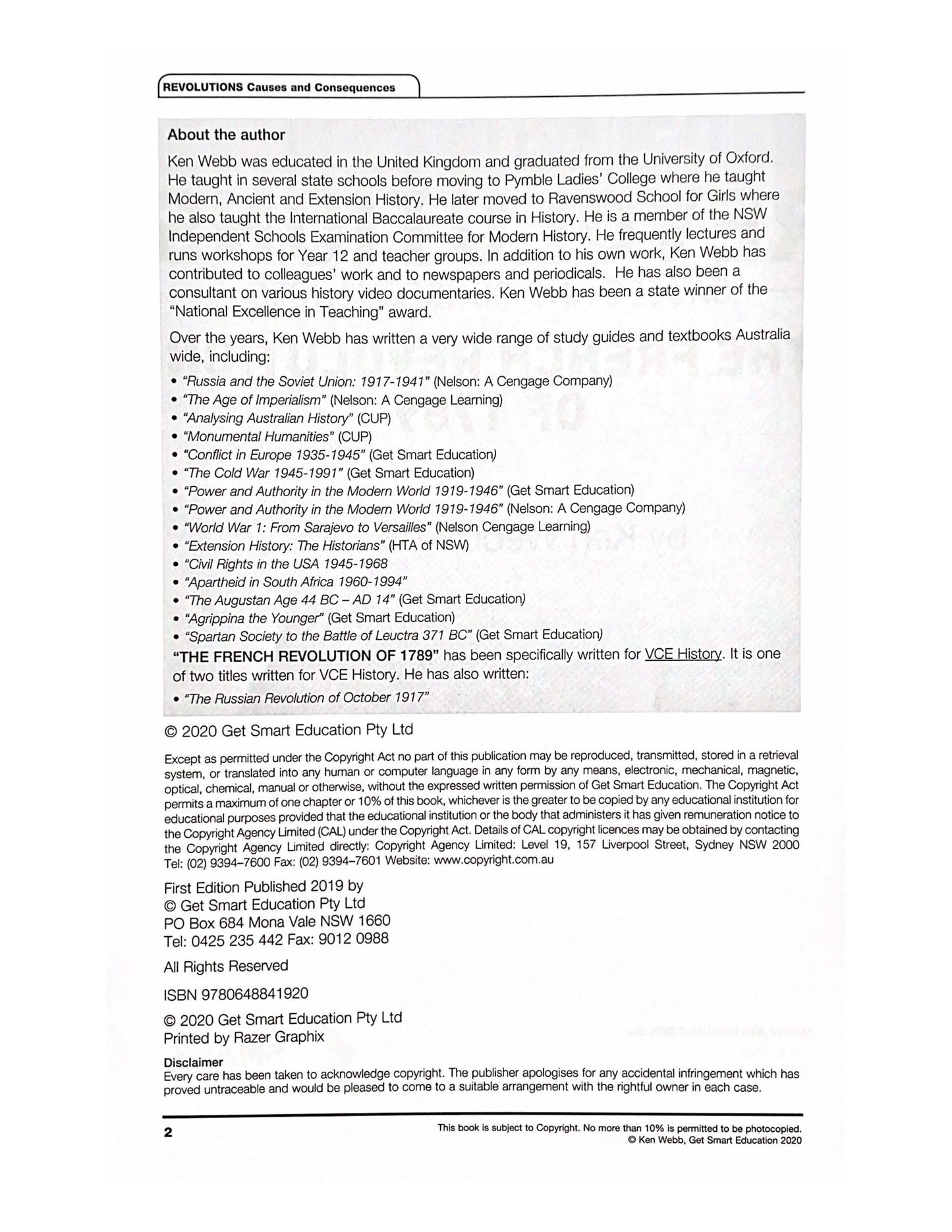 REVOLUTIONS Causes and Consequences

About the author

Ken Webb was educated in the United Kingdom and graduated from the University of Oxford. He taught in several state schools before moving to Pymble Ladies' College where he taught Modern, Ancient and Extension History. He later moved to Ravenswood School for Girls where he also taught the International Baccalaureate course in History. He is a member of the NSW Independent Schools Examination Committee for Modern History. He frequently lectures and runs workshops for Year 12 and teacher groups. In addition to his own work, Ken Webb has contributed to colleagues' work and to newspapers and periodicals. He has also been a consultant on various history video documentaries. Ken Webb has been a state winner of the "National Excellence in Teaching" award.

Over the years, Ken Webb has written a very wide range of study guides and textbooks Australia wide, including:

• "Russia and the Soviet Union: 1917-1941" (Nelson: A Cengage Company)
• "The Age of Imperialism" (Nelson: A Cengage Learning)
• "Analysing Australian History" (CUP)
• "Monumental Humanities" (CUP)
• "Conflict in Europe 1935-1945" (Get Smart Education)
• "The Cold War 1945-1991" (Get Smart Education)
• "Power and Authority in the Modern World 1919-1946" (Get Smart Education)
• "Power and Authority in the Modern World 1919-1946" (Nelson: A Cengage Company)
• "World War 1: From Sarajevo to Versailles" (Nelson Cengage Learning)
• "Extension History: The Historians" (HTA of NSW)
• "Civil Rights in the USA 1945-1968
• "Apartheid in South Africa 1960-1994"
• "The Augustan Age 44 BC – AD 14" (Get Smart Education)
• "Agrippina the Younger" (Get Smart Education)
• "Spartan Society to the Battle of Leuctra 371 BC" (Get Smart Education)

"THE FRENCH REVOLUTION OF 1789" has been specifically written for VCE History. It is one of two titles written for VCE History. He has also written:

• "The Russian Revolution of October 1917"

© 2020 Get Smart Education Pty Ltd

Except as permitted under the Copyright Act no part of this publication may be reproduced, transmitted, stored in a retrieval system, or translated into any human or computer language in any form by any means, electronic, mechanical, magnetic, optical, chemical, manual or otherwise, without the expressed written permission of Get Smart Education. The Copyright Act permits a maximum of one chapter or 10% of this book, whichever is the greater to be copied by any educational institution for educational purposes provided that the educational institution or the body that administers it has given remuneration notice to the Copyright Agency Limited (CAL) under the Copyright Act. Details of CAL copyright licences may be obtained by contacting the Copyright Agency Limited directly: Copyright Agency Limited: Level 19, 157 Liverpool Street, Sydney NSW 2000 Tel: (02) 9394–7600 Fax: (02) 9394–7601 Website: www.copyright.com.au

First Edition Published 2019 by
© Get Smart Education Pty Ltd
PO Box 684 Mona Vale NSW 1660
Tel: 0425 235 442 Fax: 9012 0988

All Rights Reserved

ISBN 9780648841920

© 2020 Get Smart Education Pty Ltd
Printed by Razer Graphix

Disclaimer
Every care has been taken to acknowledge copyright. The publisher apologises for any accidental infringement which has proved untraceable and would be pleased to come to a suitable arrangement with the rightful owner in each case.

2

This book is subject to Copyright. No more than 10% is permitted to be photocopied.
© Ken Webb, Get Smart Education 2020